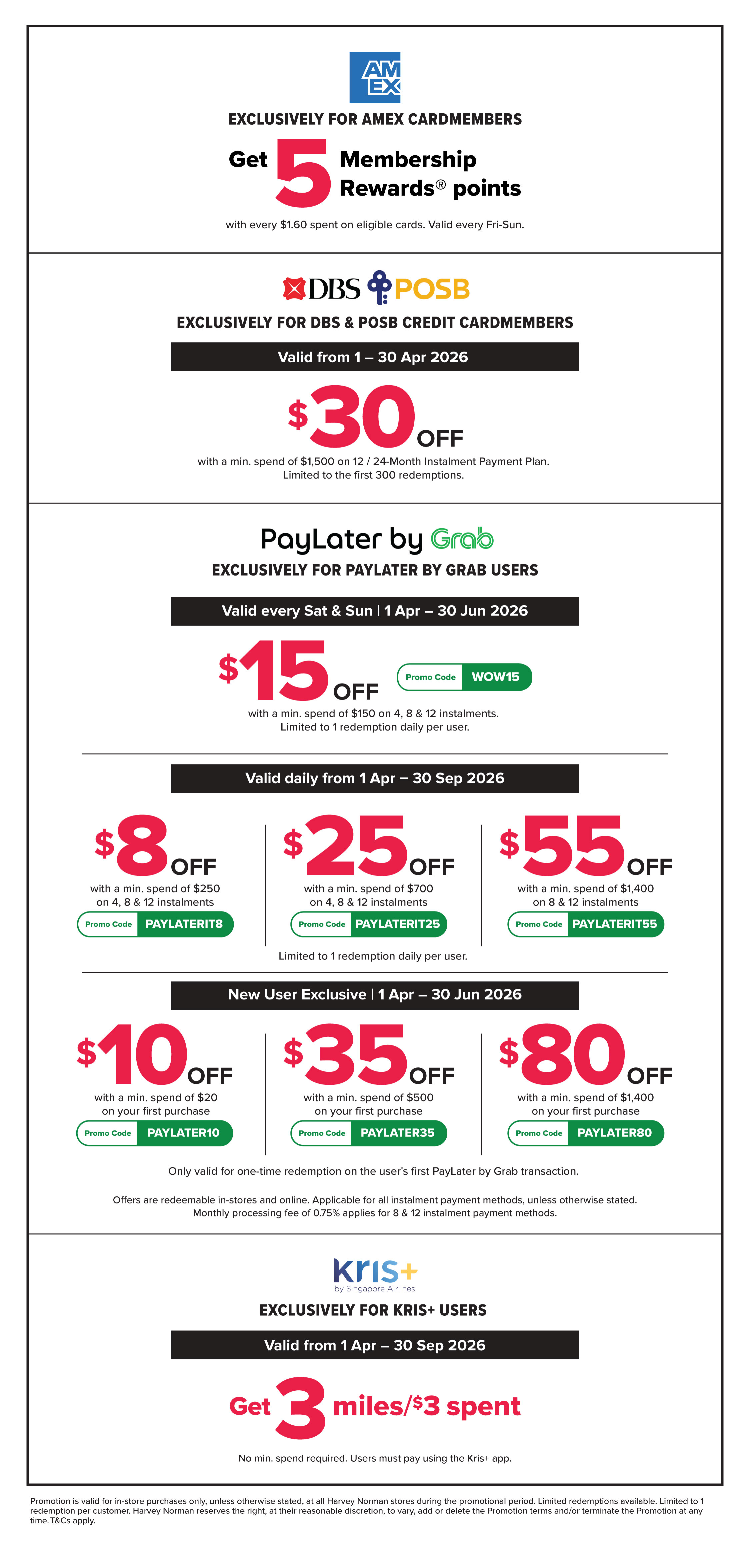 AM EX

EXCLUSIVELY FOR AMEX CARDMEMBERS

Get 5 Membership Rewards® points

with every $1.60 spent on eligible cards. Valid every Fri-Sun.

DBS POSB

EXCLUSIVELY FOR DBS & POSB CREDIT CARDMEMBERS

Valid from 1 – 30 Apr 2026

$30 OFF

with a min. spend of $1,500 on 12 / 24-Month Instalment Payment Plan. Limited to the first 300 redemptions.

PayLater by Grab

EXCLUSIVELY FOR PAYLATER BY GRAB USERS

Valid every Sat & Sun | 1 Apr – 30 Jun 2026

$15 OFF

Promo Code WOW15

with a min. spend of $150 on 4, 8 & 12 instalments. Limited to 1 redemption daily per user.

Valid daily from 1 Apr – 30 Sep 2026

$8 OFF

with a min. spend of $250 on 4, 8 & 12 instalments

Promo Code PAYLATERIT8

$25 OFF

with a min. spend of $700 on 4, 8 & 12 instalments

Promo Code PAYLATERIT25

$55 OFF

with a min. spend of $1,400 on 8 & 12 instalments

Promo Code PAYLATERIT55

Limited to 1 redemption daily per user.

New User Exclusive | 1 Apr – 30 Jun 2026

$10 OFF

with a min. spend of $20 on your first purchase

Promo Code PAYLATER10

$35 OFF

with a min. spend of $500 on your first purchase

Promo Code PAYLATER35

$80 OFF

with a min. spend of $1,400 on your first purchase

Promo Code PAYLATER80

Only valid for one-time redemption on the user's first PayLater by Grab transaction.

Offers are redeemable in-stores and online. Applicable for all instalment payment methods, unless otherwise stated. Monthly processing fee of 0.75% applies for 8 & 12 instalment payment methods.

Kris+ by Singapore Airlines

EXCLUSIVELY FOR KRIS+ USERS

Valid from 1 Apr – 30 Sep 2026

Get 3 miles/$3 spent

No min. spend required. Users must pay using the Kris+ app.

Promotion is valid for in-store purchases only, unless otherwise stated, at all Harvey Norman stores during the promotional period. Limited redemptions available. Limited to 1 redemption per customer. Harvey Norman reserves the right, at their reasonable discretion, to vary, add or delete the Promotion terms and/or terminate the Promotion at any time. T&Cs apply.